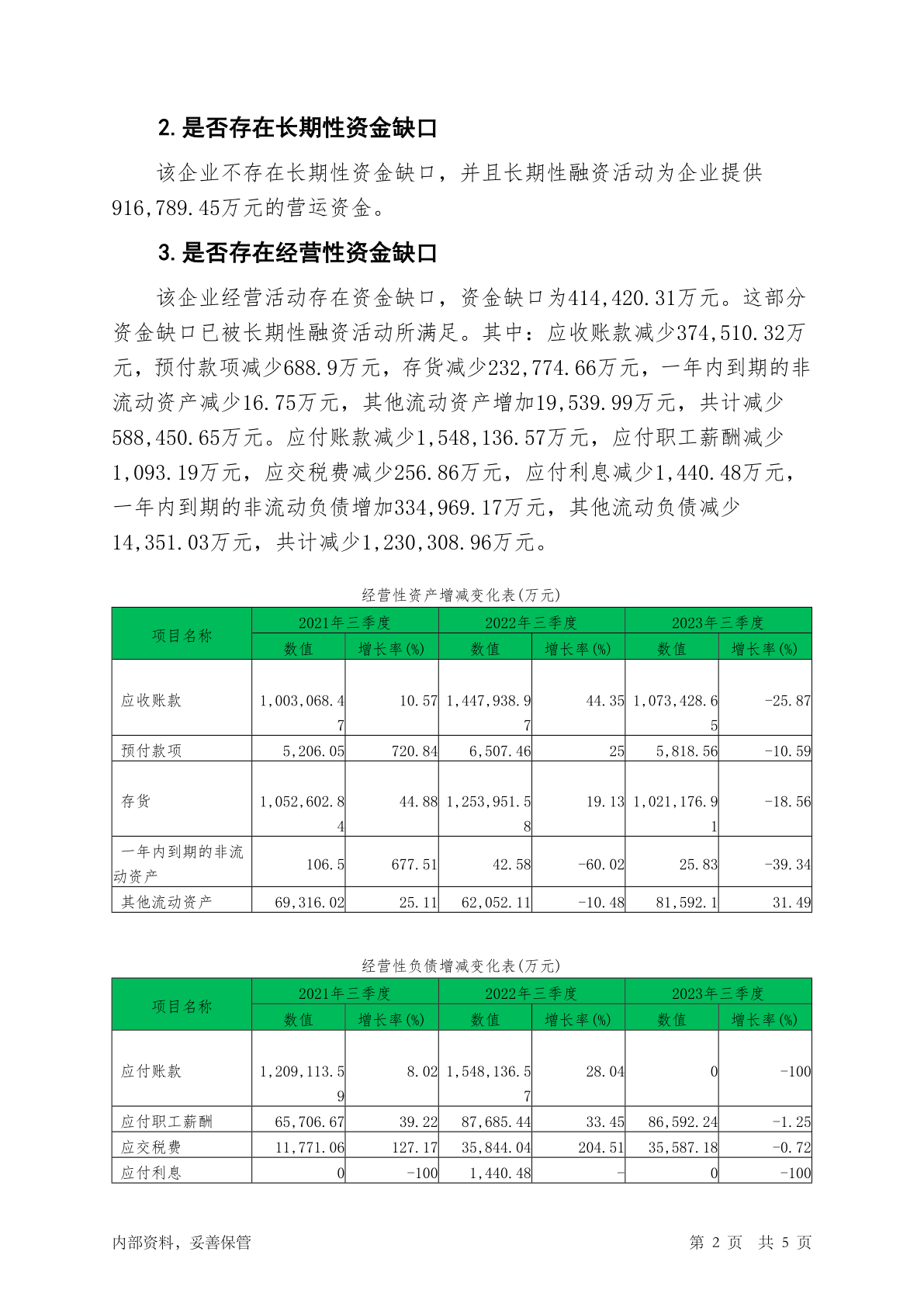 2. 是否存在长期性资金缺口

该企业不存在长期性资金缺口，并且长期性融资活动为企业提供916,789.45万元的营运资金。

3. 是否存在经营性资金缺口

该企业经营活动存在资金缺口，资金缺口为414,420.31万元。这部分资金缺口已被长期性融资活动所满足。其中：应收账款减少374,510.32万元，预付款项减少688.9万元，存货减少232,774.66万元，一年内到期的非流动资产减少16.75万元，其他流动资产增加19,539.99万元，共计减少588,450.65万元。应付账款减少1,548,136.57万元，应付职工薪酬减少1,093.19万元，应交税费减少256.86万元，应付利息减少1,440.48万元，一年内到期的非流动负债增加334,969.17万元，其他流动负债减少14,351.03万元，共计减少1,230,308.96万元。

经营性资产增减变化表(万元)

| 项目名称 | 2021年三季度 数值 | 2021年三季度 增长率(%) | 2022年三季度 数值 | 2022年三季度 增长率(%) | 2023年三季度 数值 | 2023年三季度 增长率(%) |
|---|---|---|---|---|---|---|
| 应收账款 | 1,003,068.47 | 10.57 | 1,447,938.97 | 44.35 | 1,073,428.65 | -25.87 |
| 预付款项 | 5,206.05 | 720.84 | 6,507.46 | 25 | 5,818.56 | -10.59 |
| 存货 | 1,052,602.84 | 44.88 | 1,253,951.58 | 19.13 | 1,021,176.91 | -18.56 |
| 一年内到期的非流动资产 | 106.5 | 677.51 | 42.58 | -60.02 | 25.83 | -39.34 |
| 其他流动资产 | 69,316.02 | 25.11 | 62,052.11 | -10.48 | 81,592.1 | 31.49 |

经营性负债增减变化表(万元)

| 项目名称 | 2021年三季度 数值 | 2021年三季度 增长率(%) | 2022年三季度 数值 | 2022年三季度 增长率(%) | 2023年三季度 数值 | 2023年三季度 增长率(%) |
|---|---|---|---|---|---|---|
| 应付账款 | 1,209,113.59 | 8.02 | 1,548,136.57 | 28.04 | 0 | -100 |
| 应付职工薪酬 | 65,706.67 | 39.22 | 87,685.44 | 33.45 | 86,592.24 | -1.25 |
| 应交税费 | 11,771.06 | 127.17 | 35,844.04 | 204.51 | 35,587.18 | -0.72 |
| 应付利息 | 0 | -100 | 1,440.48 | - | 0 | -100 |

内部资料，妥善保管　　第 2 页　共 5 页